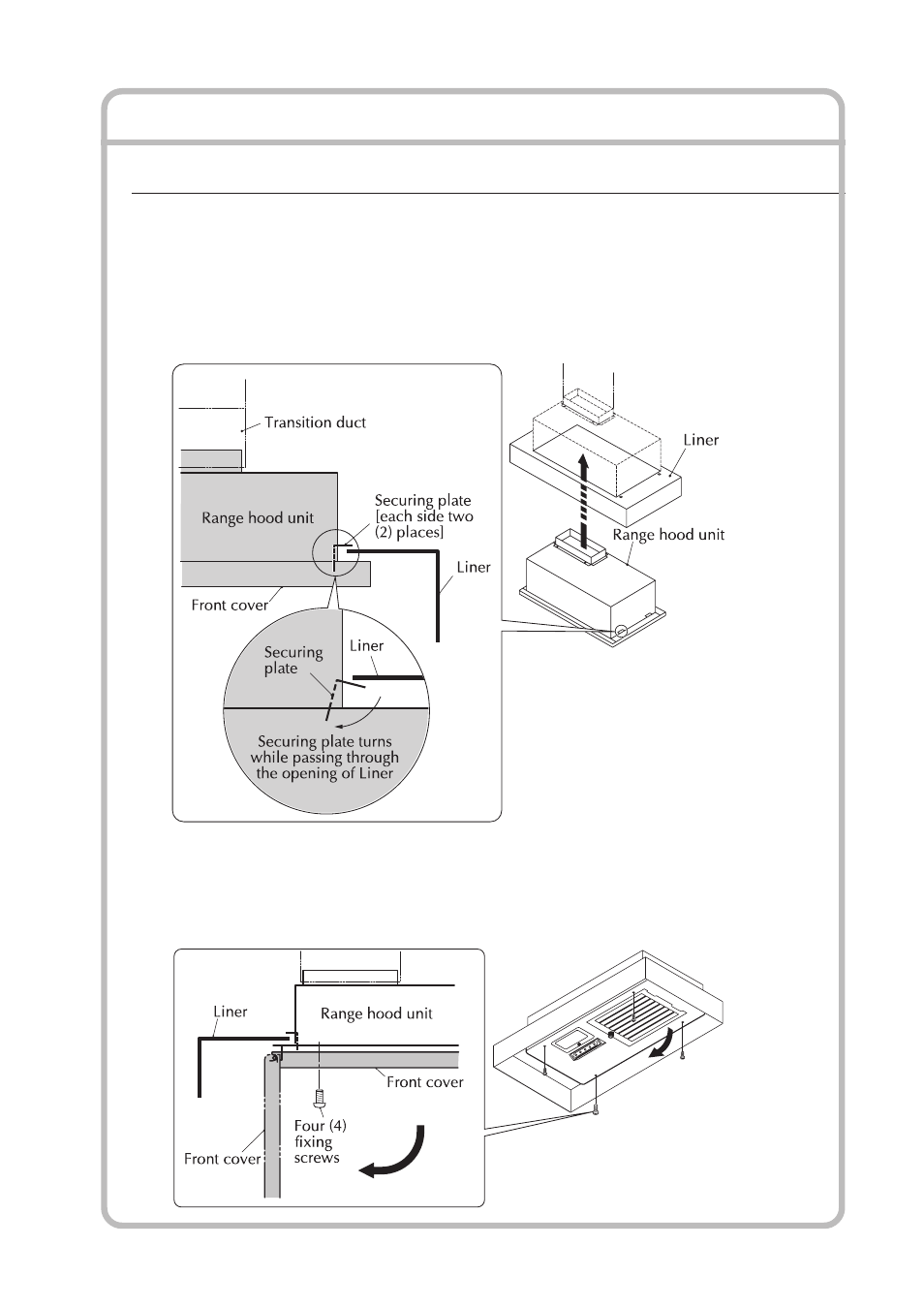 Transition duct

Range hood unit

Securing plate [each side two (2) places]

Liner

Front cover

Securing plate

Liner

Securing plate turns while passing through the opening of Liner

Liner

Range hood unit

Liner

Range hood unit

Front cover

Four (4) fixing screws

Front cover